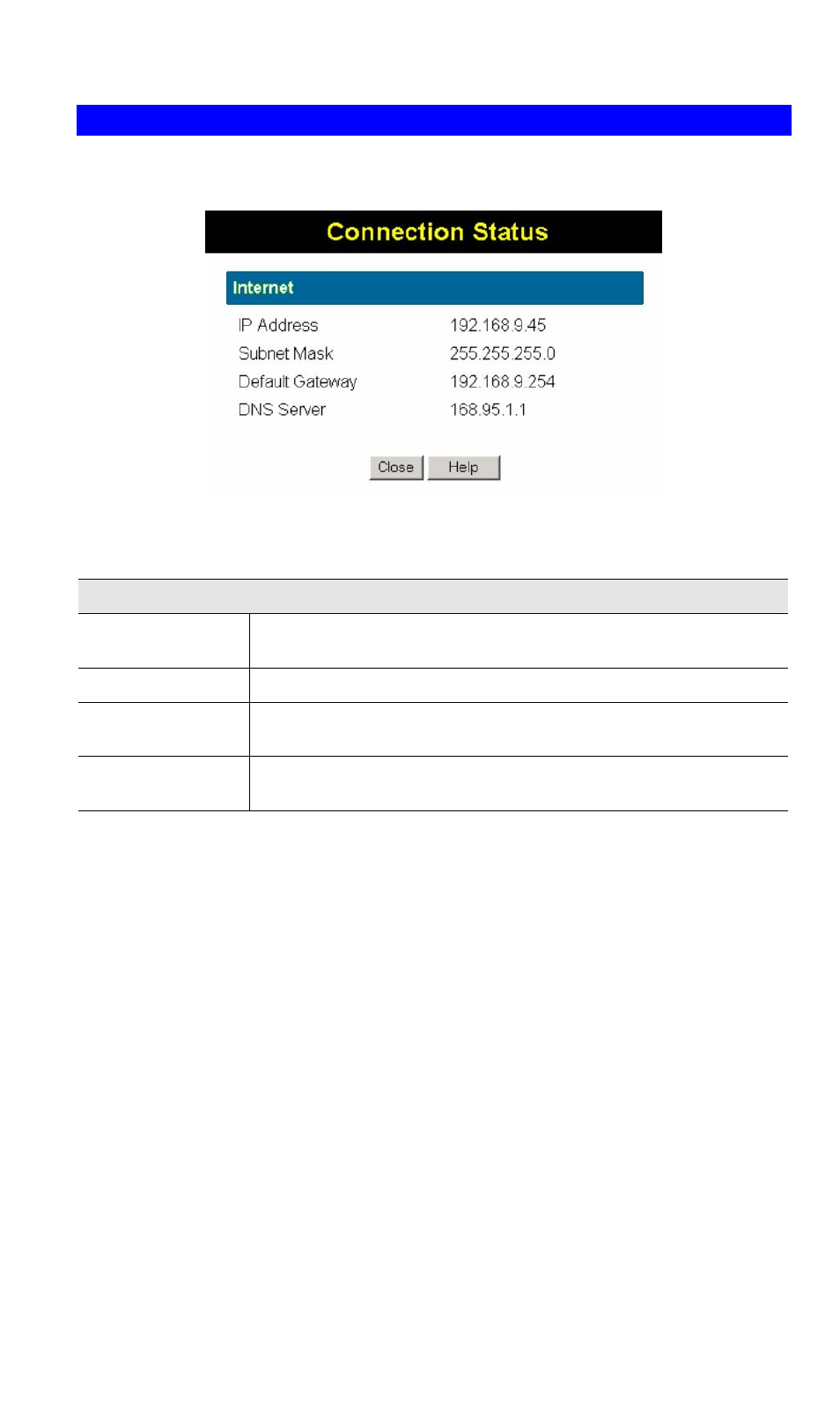 Connection Status

Internet

IP Address 192.168.9.45
Subnet Mask 255.255.255.0
Default Gateway 192.168.9.254
DNS Server 168.95.1.1

Close Help